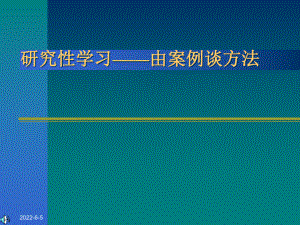 研究性学习——由案例谈方法

2022-6-5